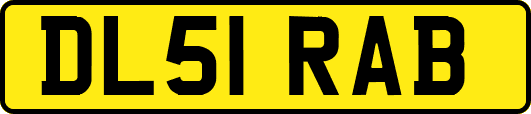 DL51 RAB